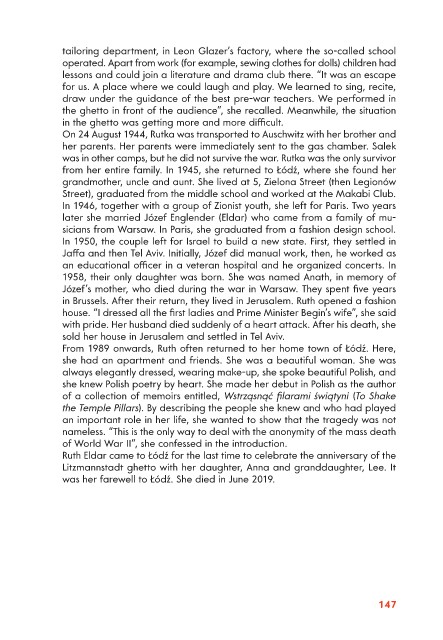 tailoring department, in Leon Glazer's factory, where the so-called school operated. Apart from work (for example, sewing clothes for dolls) children had lessons and could join a literature and drama club there. "It was an escape for us. A place where we could laugh and play. We learned to sing, recite, draw under the guidance of the best pre-war teachers. We performed in the ghetto in front of the audience", she recalled. Meanwhile, the situation in the ghetto was getting more and more difficult.
On 24 August 1944, Rutka was transported to Auschwitz with her brother and her parents. Her parents were immediately sent to the gas chamber. Salek was in other camps, but he did not survive the war. Rutka was the only survivor from her entire family. In 1945, she returned to Łódź, where she found her grandmother, uncle and aunt. She lived at 5, Zielona Street (then Legionów Street), graduated from the middle school and worked at the Makabi Club. In 1946, together with a group of Zionist youth, she left for Paris. Two years later she married Józef Englender (Eldar) who came from a family of musicians from Warsaw. In Paris, she graduated from a fashion design school. In 1950, the couple left for Israel to build a new state. First, they settled in Jaffa and then Tel Aviv. Initially, Józef did manual work, then, he worked as an educational officer in a veteran hospital and he organized concerts. In 1958, their only daughter was born. She was named Anath, in memory of Józef's mother, who died during the war in Warsaw. They spent five years in Brussels. After their return, they lived in Jerusalem. Ruth opened a fashion house. "I dressed all the first ladies and Prime Minister Begin's wife", she said with pride. Her husband died suddenly of a heart attack. After his death, she sold her house in Jerusalem and settled in Tel Aviv.
From 1989 onwards, Ruth often returned to her home town of Łódź. Here, she had an apartment and friends. She was a beautiful woman. She was always elegantly dressed, wearing make-up, she spoke beautiful Polish, and she knew Polish poetry by heart. She made her debut in Polish as the author of a collection of memoirs entitled, Wstrząsnąć filarami świątyni (To Shake the Temple Pillars). By describing the people she knew and who had played an important role in her life, she wanted to show that the tragedy was not nameless. "This is the only way to deal with the anonymity of the mass death of World War II", she confessed in the introduction.
Ruth Eldar came to Łódź for the last time to celebrate the anniversary of the Litzmannstadt ghetto with her daughter, Anna and granddaughter, Lee. It was her farewell to Łódź. She died in June 2019.

147